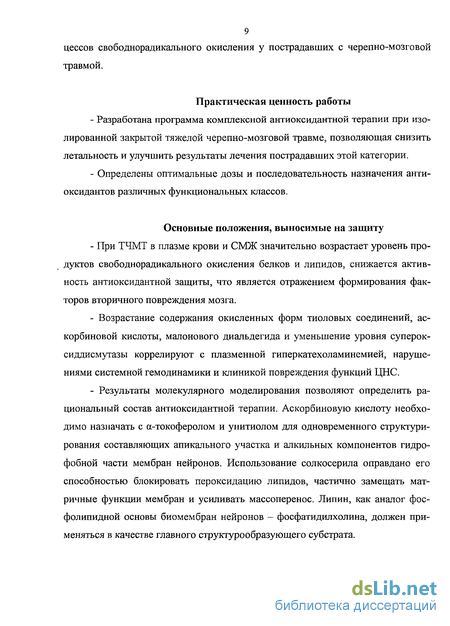 9

цессов свободнорадикального окисления у пострадавших с черепно-мозговой травмой.

Практическая ценность работы

- Разработана программа комплексной антиоксидантной терапии при изолированной закрытой тяжелой черепно-мозговой травме, позволяющая снизить летальность и улучшить результаты лечения пострадавших этой категории.

- Определены оптимальные дозы и последовательность назначения антиоксидантов различных функциональных классов.

Основные положения, выносимые на защиту

- При ТЧМТ в плазме крови и СМЖ значительно возрастает уровень продуктов свободнорадикального окисления белков и липидов, снижается активность антиоксидантной защиты, что является отражением формирования факторов вторичного повреждения мозга.

- Возрастание содержания окисленных форм тиоловых соединений, аскорбиновой кислоты, малонового диальдегида и уменьшение уровня супероксиддисмутазы коррелируют с плазменной гиперкатехоламинемией, нарушениями системной гемодинамики и клиникой повреждения функций ЦНС.

- Результаты молекулярного моделирования позволяют определить рациональный состав антиоксидантной терапии. Аскорбиновую кислоту необходимо назначать с α-токоферолом и унитиолом для одновременного структурирования составляющих апикального участка и алкильных компонентов гидрофобной части мембран нейронов. Использование солкосерила оправдано его способностью блокировать пероксидацию липидов, частично замещать матричные функции мембран и усиливать массоперенос. Липин, как аналог фосфолипидной основы биомембран нейронов – фосфатидилхолина, должен применяться в качестве главного структурообразующего субстрата.

dsLib.net
библиотека диссертаций